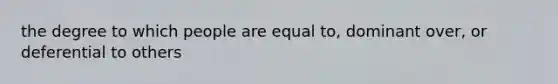 the degree to which people are equal to, dominant over, or deferential to others